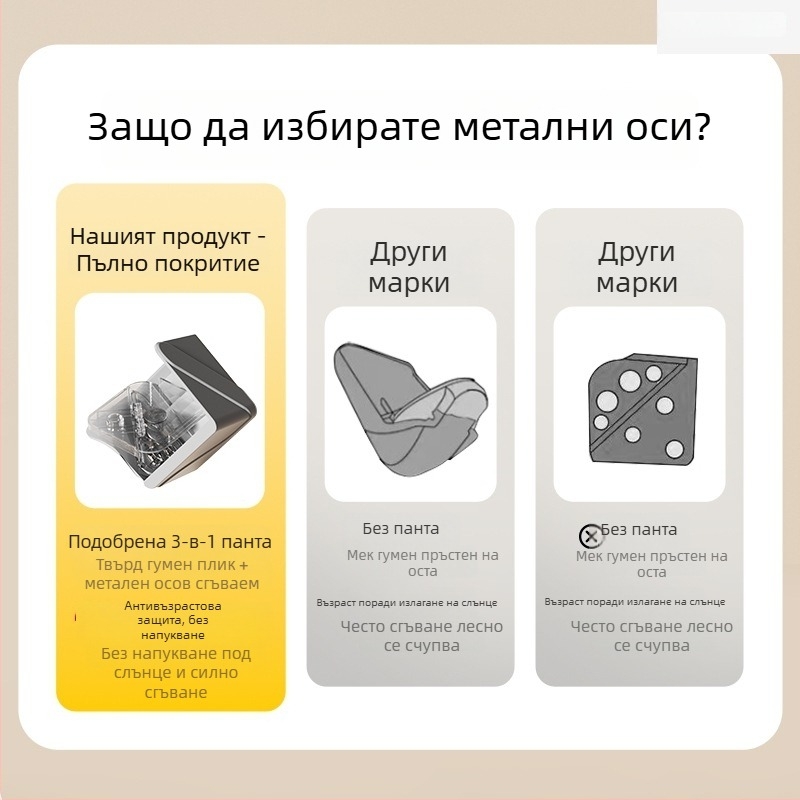 Защо да избирате метални оси?

Нашият продукт - Пълно покритие

Подобрена 3-в-1 панта
Твърд гумен плик + метален осов сгъваем

Антивъзрастова защита, без напукване

Без напукване под слънце и силно сгъване

Други марки

Без панта

Мек гумен пръстен на оста

Възраст поради излагане на слънце

Често сгъване лесно се счупва

Други марки

Без панта

Мек гумен пръстен на оста

Възраст поради излагане на слънце

Често сгъване лесно се счупва